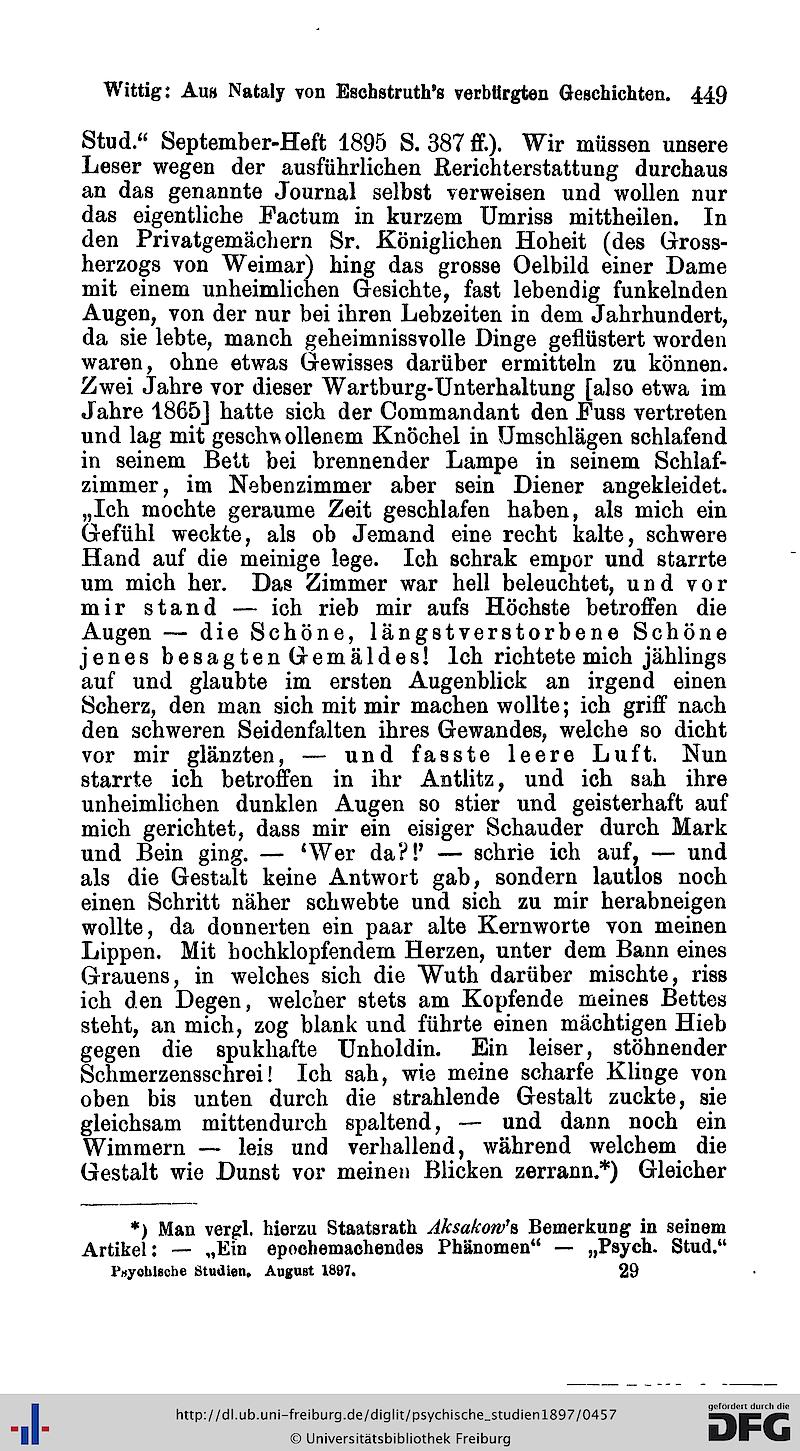 Wittig: Aus Nataly von Eschstruth's verbürgten Geschichten. 449

Stud." September-Heft 1895 S. 387 ff.). Wir müssen unsere Leser wegen der ausführlichen Rerichterstattung durchaus an das genannte Journal selbst verweisen und wollen nur das eigentliche Factum in kurzem Umriss mittheilen. In den Privatgemächern Sr. Königlichen Hoheit (des Grossherzogs von Weimar) hing das grosse Oelbild einer Dame mit einem unheimlichen Gesichte, fast lebendig funkelnden Augen, von der nur bei ihren Lebzeiten in dem Jahrhundert, da sie lebte, manch geheimnissvolle Dinge geflüstert worden waren, ohne etwas Gewisses darüber ermitteln zu können. Zwei Jahre vor dieser Wartburg-Unterhaltung [also etwa im Jahre 1865] hatte sich der Commandant den Fuss vertreten und lag mit geschwollenem Knöchel in Umschlägen schlafend in seinem Bett bei brennender Lampe in seinem Schlafzimmer, im Nebenzimmer aber sein Diener angekleidet. „Ich mochte geraume Zeit geschlafen haben, als mich ein Gefühl weckte, als ob Jemand eine recht kalte, schwere Hand auf die meinige lege. Ich schrak empor und starrte um mich her. Das Zimmer war hell beleuchtet, und vor mir stand — ich rieb mir aufs Höchste betroffen die Augen — die Schöne, längstverstorbene Schöne jenes besagten Gemäldes! Ich richtete mich jählings auf und glaubte im ersten Augenblick an irgend einen Scherz, den man sich mit mir machen wollte; ich griff nach den schweren Seidenfalten ihres Gewandes, welche so dicht vor mir glänzten, — und fasste leere Luft. Nun starrte ich betroffen in ihr Antlitz, und ich sah ihre unheimlichen dunklen Augen so stier und geisterhaft auf mich gerichtet, dass mir ein eisiger Schauder durch Mark und Bein ging. — 'Wer da?!' — schrie ich auf, — und als die Gestalt keine Antwort gab, sondern lautlos noch einen Schritt näher schwebte und sich zu mir herabneigen wollte, da donnerten ein paar alte Kernworte von meinen Lippen. Mit hochklopfendem Herzen, unter dem Bann eines Grauens, in welches sich die Wuth darüber mischte, riss ich den Degen, welcher stets am Kopfende meines Bettes steht, an mich, zog blank und führte einen mächtigen Hieb gegen die spukhafte Unholdin. Ein leiser, stöhnender Schmerzensschrei! Ich sah, wie meine scharfe Klinge von oben bis unten durch die strahlende Gestalt zuckte, sie gleichsam mittendurch spaltend, — und dann noch ein Wimmern — leis und verhallend, während welchem die Gestalt wie Dunst vor meinen Blicken zerrann.*) Gleicher

*) Man vergl. hierzu Staatsrath Aksakow's Bemerkung in seinem Artikel: — „Ein epochemachendes Phänomen" — „Psych. Stud."
Psychische Studien. August 1897. 29

http://dl.ub.uni-freiburg.de/diglit/psychische_studien1897/0457
© Universitätsbibliothek Freiburg
gefördert durch die DFG